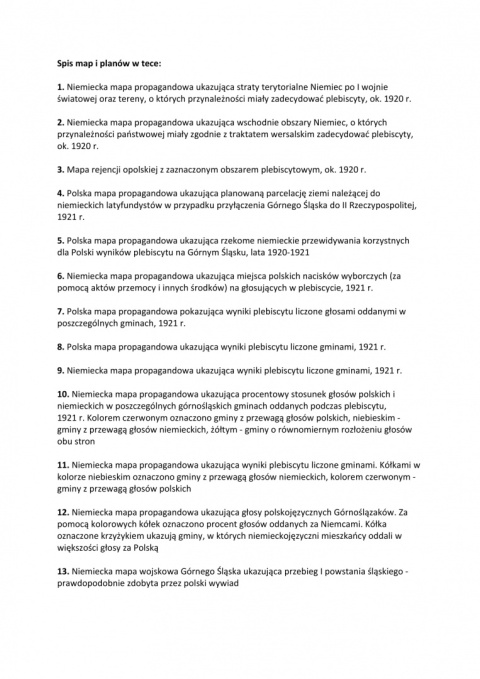 Spis map i planów w tece:

1. Niemiecka mapa propagandowa ukazująca straty terytorialne Niemiec po I wojnie światowej oraz tereny, o których przynależności miały zadecydować plebiscyty, ok. 1920 r.

2. Niemiecka mapa propagandowa ukazująca wschodnie obszary Niemiec, o których przynależności państwowej miały zgodnie z traktatem wersalskim zadecydować plebiscyty, ok. 1920 r.

3. Mapa rejencji opolskiej z zaznaczonym obszarem plebiscytowym, ok. 1920 r.

4. Polska mapa propagandowa ukazująca planowaną parcelację ziemi należącej do niemieckich latyfundystów w przypadku przyłączenia Górnego Śląska do II Rzeczypospolitej, 1921 r.

5. Polska mapa propagandowa ukazująca rzekome niemieckie przewidywania korzystnych dla Polski wyników plebiscytu na Górnym Śląsku, lata 1920-1921

6. Niemiecka mapa propagandowa ukazująca miejsca polskich nacisków wyborczych (za pomocą aktów przemocy i innych środków) na głosujących w plebiscycie, 1921 r.

7. Polska mapa propagandowa pokazująca wyniki plebiscytu liczone głosami oddanymi w poszczególnych gminach, 1921 r.

8. Polska mapa propagandowa ukazująca wyniki plebiscytu liczone gminami, 1921 r.

9. Niemiecka mapa propagandowa ukazująca wyniki plebiscytu liczone gminami, 1921 r.

10. Niemiecka mapa propagandowa ukazująca procentowy stosunek głosów polskich i niemieckich w poszczególnych górnośląskich gminach oddanych podczas plebiscytu, 1921 r. Kolorem czerwonym oznaczono gminy z przewagą głosów polskich, niebieskim - gminy z przewagą głosów niemieckich, żółtym - gminy o równomiernym rozłożeniu głosów obu stron

11. Niemiecka mapa propagandowa ukazująca wyniki plebiscytu liczone gminami. Kółkami w kolorze niebieskim oznaczono gminy z przewagą głosów niemieckich, kolorem czerwonym - gminy z przewagą głosów polskich

12. Niemiecka mapa propagandowa ukazująca głosy polskojęzycznych Górnoślązaków. Za pomocą kolorowych kółek oznaczono procent głosów oddanych za Niemcami. Kółka oznaczone krzyżykiem ukazują gminy, w których niemieckojęzyczni mieszkańcy oddali w większości głosy za Polską

13. Niemiecka mapa wojskowa Górnego Śląska ukazująca przebieg I powstania śląskiego - prawdopodobnie zdobyta przez polski wywiad